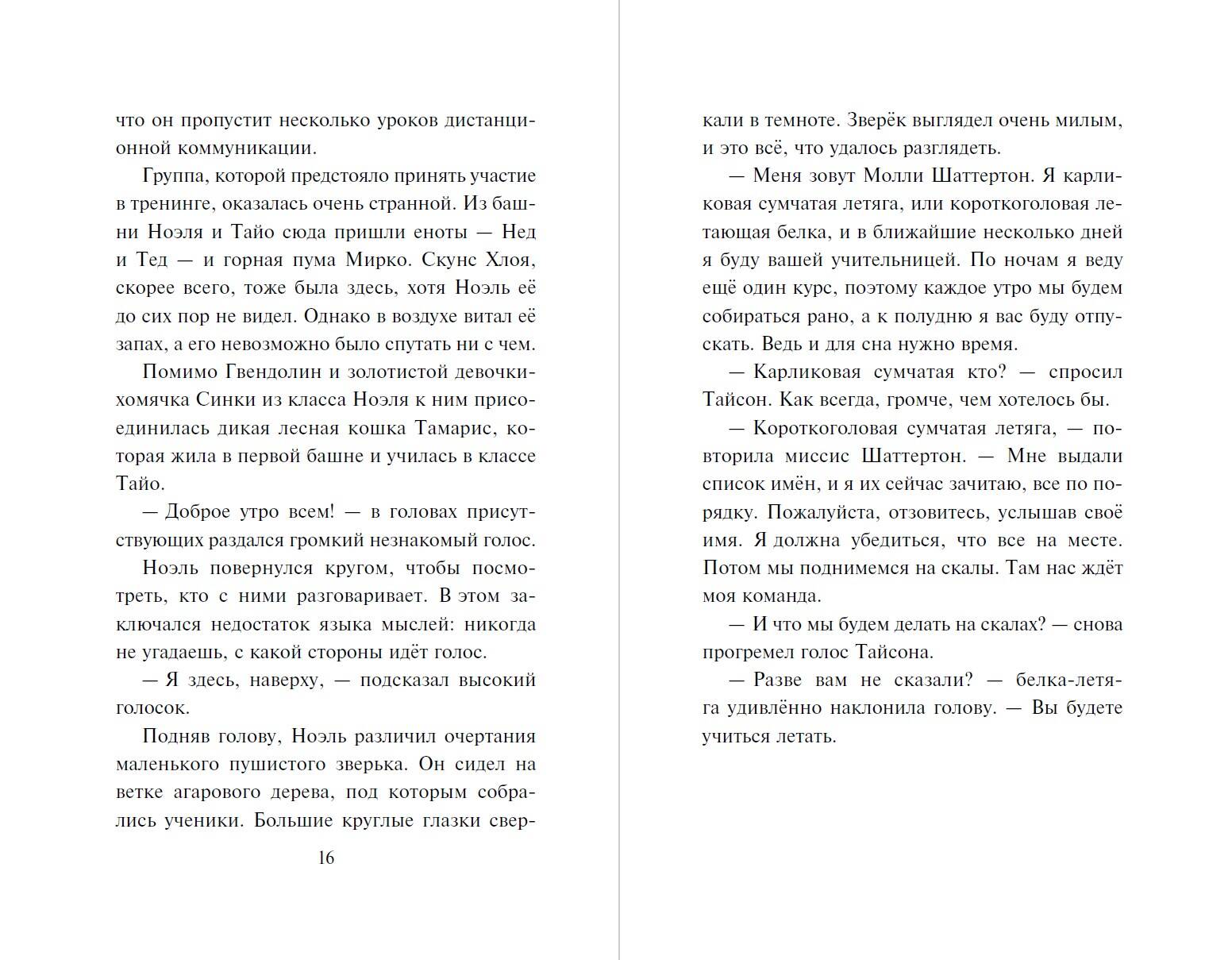 что он пропустит несколько уроков дистанционной коммуникации.

Группа, которой предстояло принять участие в тренинге, оказалась очень странной. Из башни Ноэля и Тайо сюда пришли еноты — Нед и Тед — и горная пума Мирко. Скунс Хлоя, скорее всего, тоже была здесь, хотя Ноэль её до сих пор не видел. Однако в воздухе витал её запах, а его невозможно было спутать ни с чем.

Помимо Гвендолин и золотистой девочки-хомячка Синки из класса Ноэля к ним присоединилась дикая лесная кошка Тамарис, которая жила в первой башне и училась в классе Тайо.

— Доброе утро всем! — в головах присутствующих раздался громкий незнакомый голос.

Ноэль повернулся кругом, чтобы посмотреть, кто с ними разговаривает. В этом заключался недостаток языка мыслей: никогда не угадаешь, с какой стороны идёт голос.

— Я здесь, наверху, — подсказал высокий голосок.

Подняв голову, Ноэль различил очертания маленького пушистого зверька. Он сидел на ветке агарового дерева, под которым собрались ученики. Большие круглые глазки сверкали в темноте. Зверёк выглядел очень милым, и это всё, что удалось разглядеть.

16

— Меня зовут Молли Шаттертон. Я карликовая сумчатая летяга, или короткоголовая летающая белка, и в ближайшие несколько дней я буду вашей учительницей. По ночам я веду ещё один курс, поэтому каждое утро мы будем собираться рано, а к полудню я вас буду отпускать. Ведь и для сна нужно время.

— Карликовая сумчатая кто? — спросил Тайсон. Как всегда, громче, чем хотелось бы.

— Короткоголовая сумчатая летяга, — повторила миссис Шаттертон. — Мне выдали список имён, и я их сейчас зачитаю, все по порядку. Пожалуйста, отзовитесь, услышав своё имя. Я должна убедиться, что все на месте. Потом мы поднимемся на скалы. Там нас ждёт моя команда.

— И что мы будем делать на скалах? — снова прогремел голос Тайсона.

— Разве вам не сказали? — белка-летяга удивлённо наклонила голову. — Вы будете учиться летать.